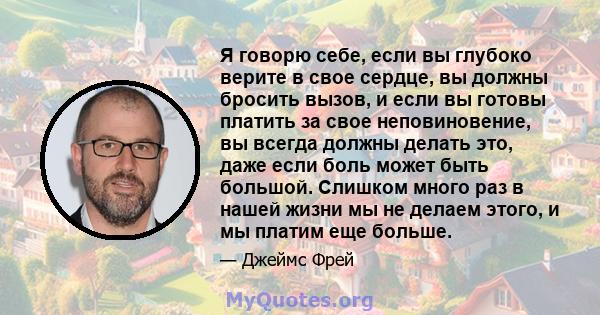 Я говорю себе, если вы глубоко верите в свое сердце, вы должны бросить вызов, и если вы готовы платить за свое неповиновение, вы всегда должны делать это, даже если боль может быть большой. Слишком много раз в нашей жизни мы не делаем этого, и мы платим еще больше.

— Джеймс Фрей

MyQuotes.org